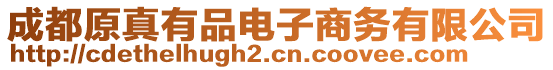 成都原真有品电子商务有限公司
http://cdethelhugh2.cn.coovee.com